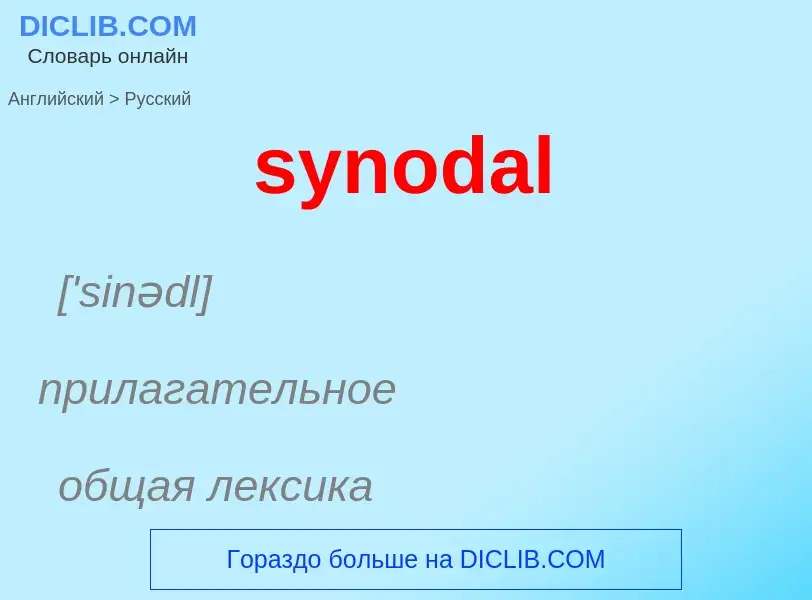 DICLIB.COM
Словарь онлайн

Английский > Русский

synodal

['sinədl]

прилагательное

общая лексика

Гораздо больше на DICLIB.COM